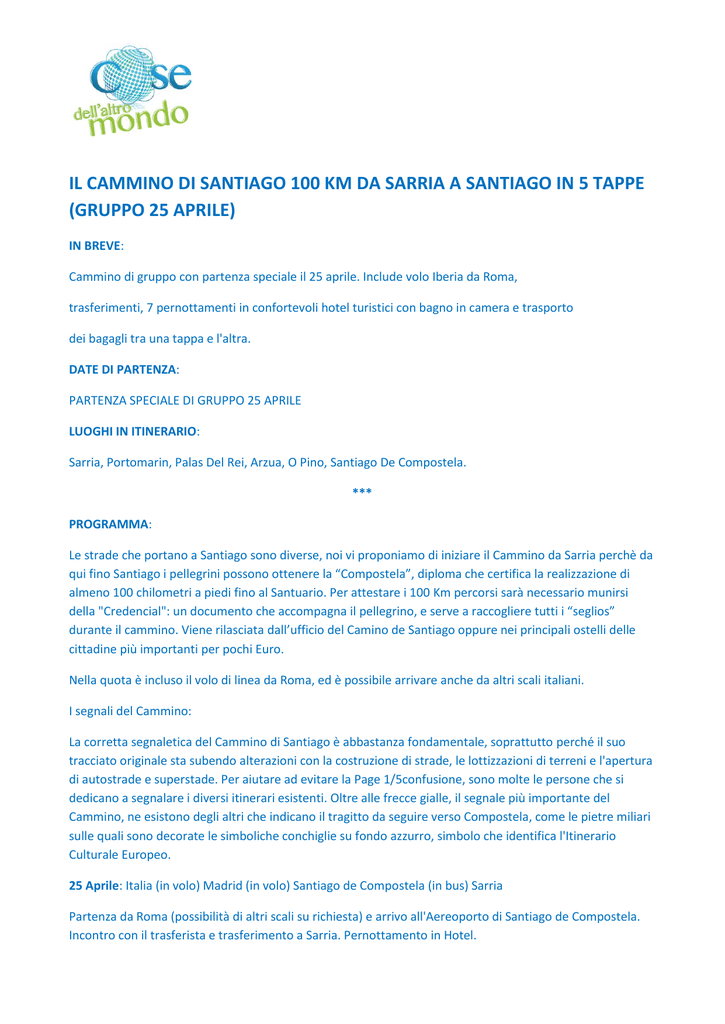 Cose dell'altro mondo

IL CAMMINO DI SANTIAGO 100 KM DA SARRIA A SANTIAGO IN 5 TAPPE (GRUPPO 25 APRILE)

IN BREVE:

Cammino di gruppo con partenza speciale il 25 aprile. Include volo Iberia da Roma,

trasferimenti, 7 pernottamenti in confortevoli hotel turistici con bagno in camera e trasporto

dei bagagli tra una tappa e l'altra.

DATE DI PARTENZA:

PARTENZA SPECIALE DI GRUPPO 25 APRILE

LUOGHI IN ITINERARIO:

Sarria, Portomarin, Palas Del Rei, Arzua, O Pino, Santiago De Compostela.

***

PROGRAMMA:

Le strade che portano a Santiago sono diverse, noi vi proponiamo di iniziare il Cammino da Sarria perchè da qui fino Santiago i pellegrini possono ottenere la “Compostela”, diploma che certifica la realizzazione di almeno 100 chilometri a piedi fino al Santuario. Per attestare i 100 Km percorsi sarà necessario munirsi della "Credencial": un documento che accompagna il pellegrino, e serve a raccogliere tutti i “seglios” durante il cammino. Viene rilasciata dall’ufficio del Camino de Santiago oppure nei principali ostelli delle cittadine più importanti per pochi Euro.

Nella quota è incluso il volo di linea da Roma, ed è possibile arrivare anche da altri scali italiani.

I segnali del Cammino:

La corretta segnaletica del Cammino di Santiago è abbastanza fondamentale, soprattutto perché il suo tracciato originale sta subendo alterazioni con la costruzione di strade, le lottizzazioni di terreni e l'apertura di autostrade e superstade. Per aiutare ad evitare la Page 1/5confusione, sono molte le persone che si dedicano a segnalare i diversi itinerari esistenti. Oltre alle frecce gialle, il segnale più importante del Cammino, ne esistono degli altri che indicano il tragitto da seguire verso Compostela, come le pietre miliari sulle quali sono decorate le simboliche conchiglie su fondo azzurro, simbolo che identifica l'Itinerario Culturale Europeo.

25 Aprile: Italia (in volo) Madrid (in volo) Santiago de Compostela (in bus) Sarria

Partenza da Roma (possibilità di altri scali su richiesta) e arrivo all'Aereoporto di Santiago de Compostela. Incontro con il trasferista e trasferimento a Sarria. Pernottamento in Hotel.